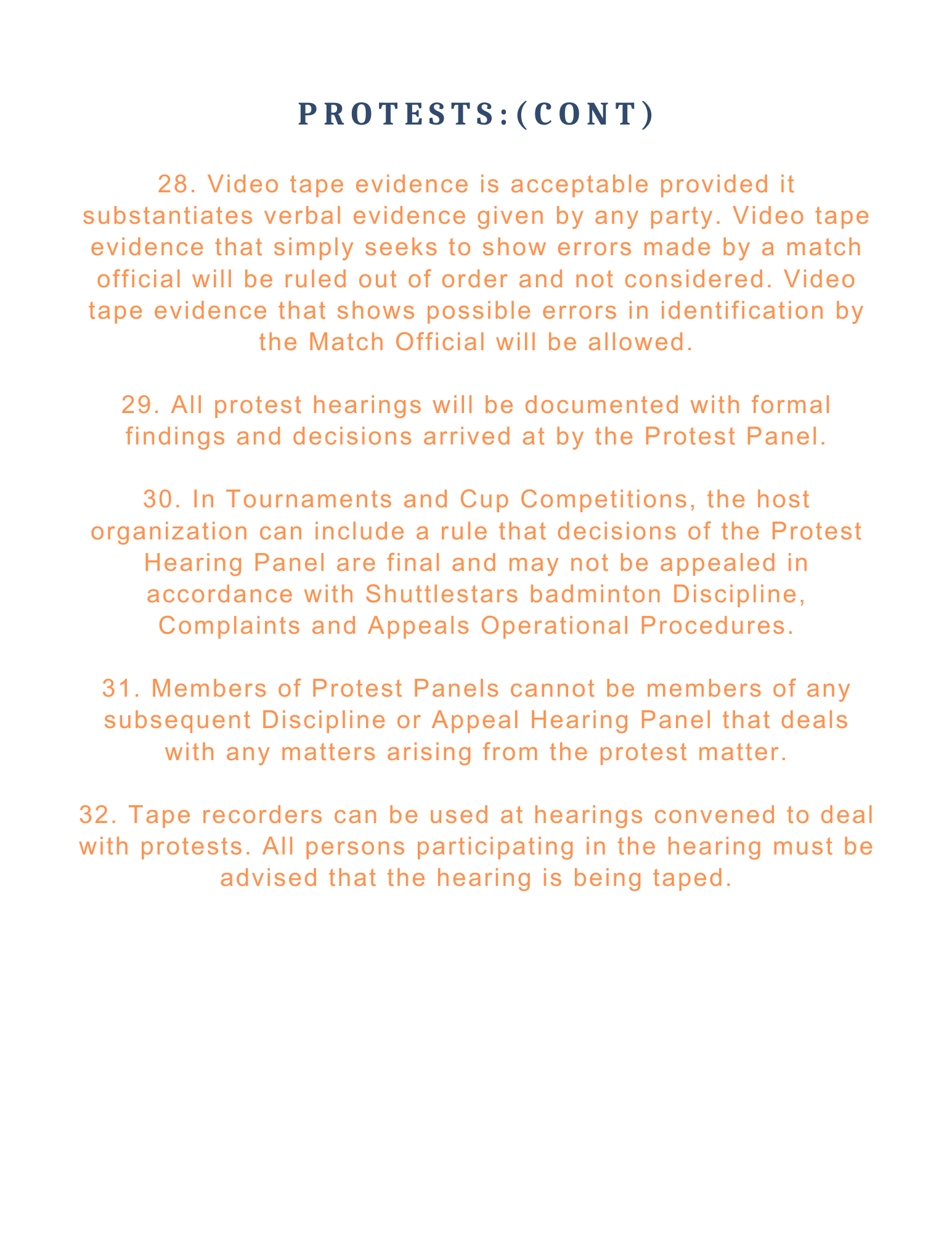 PROTESTS:(CONT)

28. Video tape evidence is acceptable provided it substantiates verbal evidence given by any party. Video tape evidence that simply seeks to show errors made by a match official will be ruled out of order and not considered. Video tape evidence that shows possible errors in identification by the Match Official will be allowed.

29. All protest hearings will be documented with formal findings and decisions arrived at by the Protest Panel.

30. In Tournaments and Cup Competitions, the host organization can include a rule that decisions of the Protest Hearing Panel are final and may not be appealed in accordance with Shuttlestars badminton Discipline, Complaints and Appeals Operational Procedures.

31. Members of Protest Panels cannot be members of any subsequent Discipline or Appeal Hearing Panel that deals with any matters arising from the protest matter.

32. Tape recorders can be used at hearings convened to deal with protests. All persons participating in the hearing must be advised that the hearing is being taped.